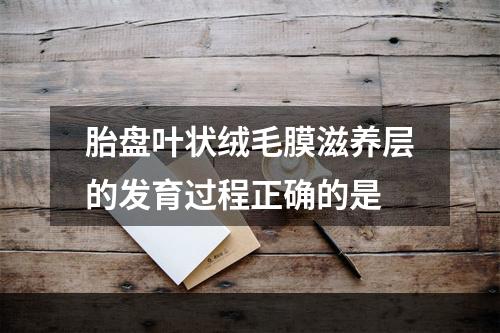 胎盘叶状绒毛膜滋养层的发育过程正确的是